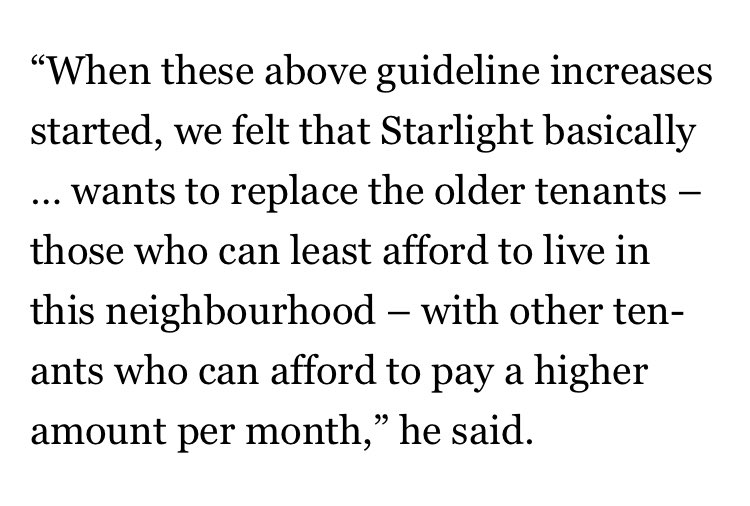 “When these above guideline increases started, we felt that Starlight basically … wants to replace the older tenants – those who can least afford to live in this neighbourhood – with other tenants who can afford to pay a higher amount per month,” he said.